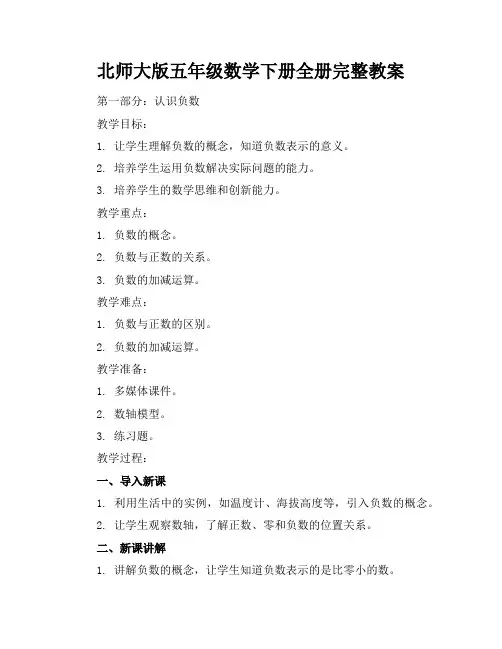 北师大版五年级数学下册全册完整教案

第一部分：认识负数

教学目标：

1. 让学生理解负数的概念，知道负数表示的意义。

2. 培养学生运用负数解决实际问题的能力。

3. 培养学生的数学思维和创新能力。

教学重点：

1. 负数的概念。

2. 负数与正数的关系。

3. 负数的加减运算。

教学难点：

1. 负数与正数的区别。

2. 负数的加减运算。

教学准备：

1. 多媒体课件。

2. 数轴模型。

3. 练习题。

教学过程：

一、导入新课

1. 利用生活中的实例，如温度计、海拔高度等，引入负数的概念。

2. 让学生观察数轴，了解正数、零和负数的位置关系。

二、新课讲解

1. 讲解负数的概念，让学生知道负数表示的是比零小的数。